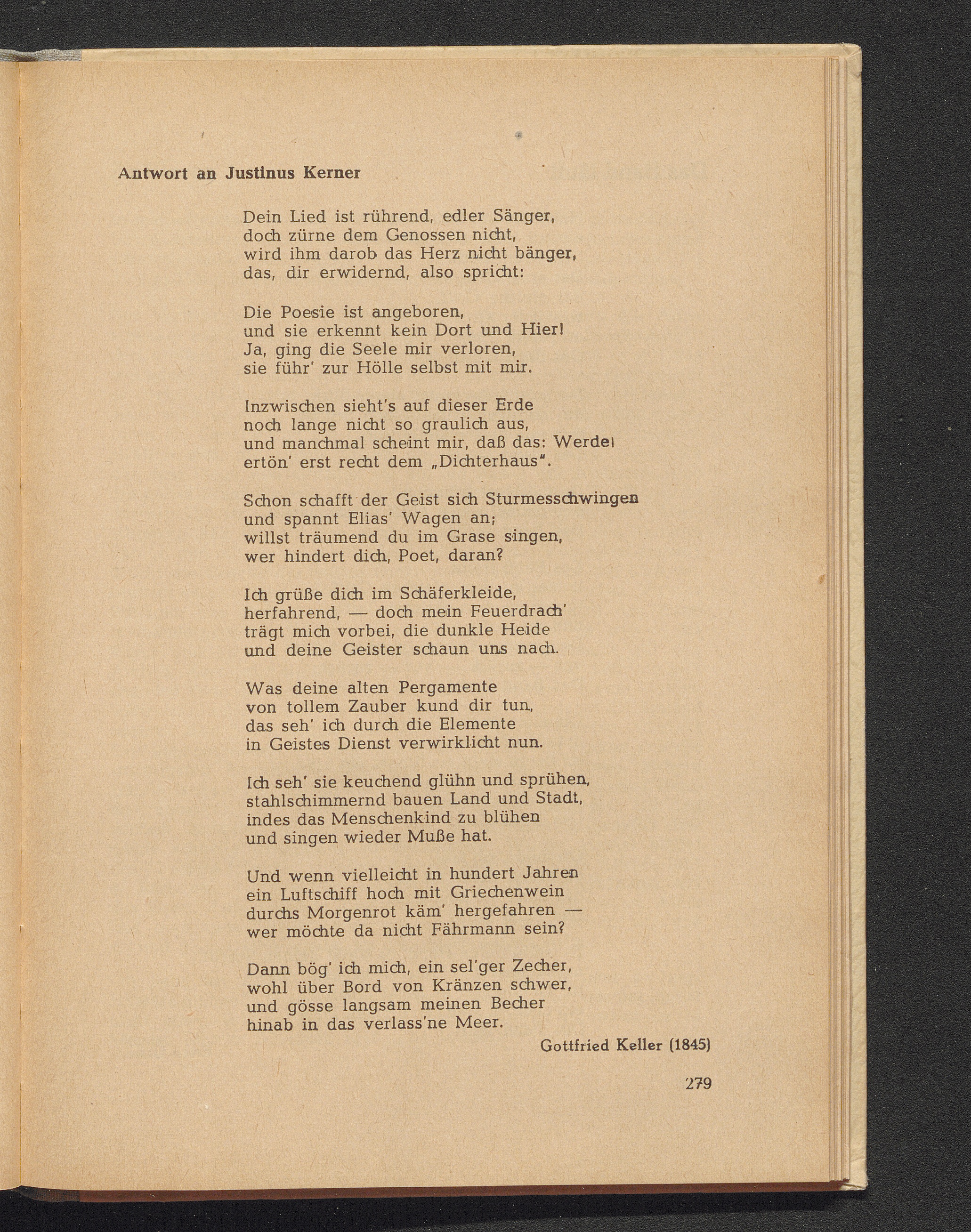 Antwort an Justinus Kerner

Dein Lied ist rührend, edler Sänger,
doch zürne dem Genossen nicht,
wird ihm darob das Herz nicht bänger,
das, dir erwidernd, also spricht:

Die Poesie ist angeboren,
und sie erkennt kein Dort und Hier!
Ja, ging die Seele mir verloren,
sie führ' zur Hölle selbst mit mir.

Inzwischen sieht's auf dieser Erde
noch lange nicht so graulich aus,
und manchmal scheint mir, daß das: Werde!
ertön' erst recht dem „Dichterhaus".

Schon schafft der Geist sich Sturmesschwingen
und spannt Elias' Wagen an;
willst träumend du im Grase singen,
wer hindert dich, Poet, daran?

Ich grüße dich im Schäferkleide,
herfahrend, — doch mein Feuerdrach'
trägt mich vorbei, die dunkle Heide
und deine Geister schaun uns nach.

Was deine alten Pergamente
von tollem Zauber kund dir tun,
das seh' ich durch die Elemente
in Geistes Dienst verwirklicht nun.

Ich seh' sie keuchend glühn und sprühen,
stahlschimmernd bauen Land und Stadt,
indes das Menschenkind zu blühen
und singen wieder Muße hat.

Und wenn vielleicht in hundert Jahren
ein Luftschiff hoch mit Griechenwein
durchs Morgenrot käm' hergefahren —
wer möchte da nicht Fährmann sein?

Dann bög' ich mich, ein sel'ger Zecher,
wohl über Bord von Kränzen schwer,
und gösse langsam meinen Becher
hinab in das verlass'ne Meer.

Gottfried Keller (1845)

279